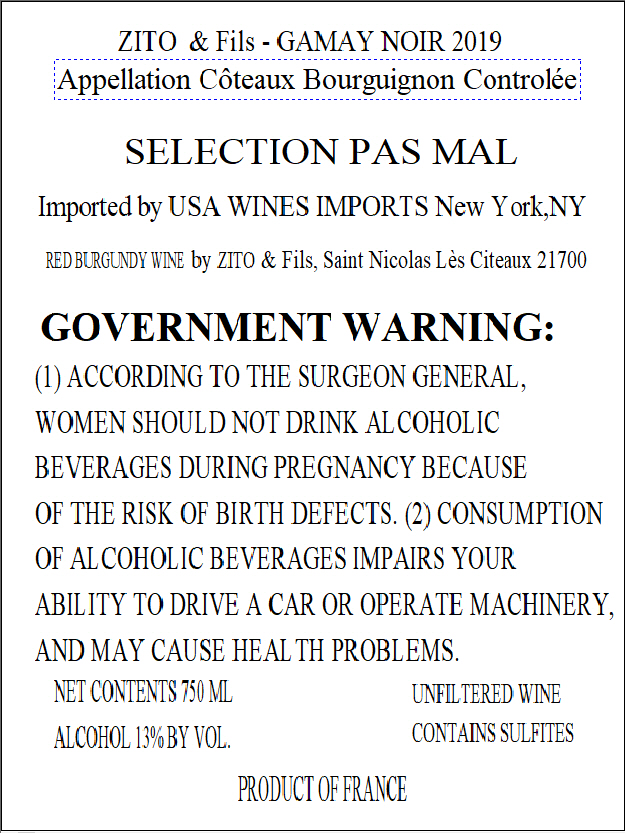 ZITO & Fils - GAMAY NOIR 2019
Appellation Côteaux Bourguignon Controlée

SELECTION PAS MAL

Imported by USA WINES IMPORTS New York,NY

RED BURGUNDY WINE by ZITO & Fils, Saint Nicolas Lès Citeaux 21700

GOVERNMENT WARNING:

(1) ACCORDING TO THE SURGEON GENERAL, WOMEN SHOULD NOT DRINK ALCOHOLIC BEVERAGES DURING PREGNANCY BECAUSE OF THE RISK OF BIRTH DEFECTS. (2) CONSUMPTION OF ALCOHOLIC BEVERAGES IMPAIRS YOUR ABILITY TO DRIVE A CAR OR OPERATE MACHINERY, AND MAY CAUSE HEALTH PROBLEMS.

NET CONTENTS 750 ML
ALCOHOL 13% BY VOL.

UNFILTERED WINE
CONTAINS SULFITES

PRODUCT OF FRANCE